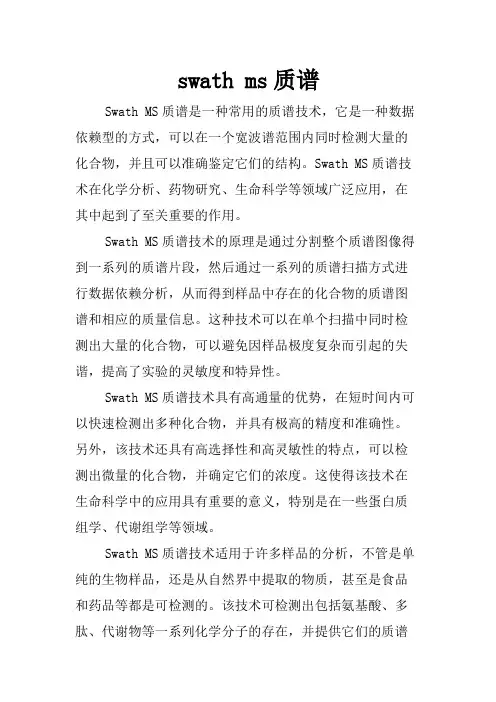 swath ms 质谱

Swath MS 质谱是一种常用的质谱技术，它是一种数据依赖型的方式，可以在一个宽波谱范围内同时检测大量的化合物，并且可以准确鉴定它们的结构。Swath MS 质谱技术在化学分析、药物研究、生命科学等领域广泛应用，在其中起到了至关重要的作用。

Swath MS 质谱技术的原理是通过分割整个质谱图像得到一系列的质谱片段，然后通过一系列的质谱扫描方式进行数据依赖分析，从而得到样品中存在的化合物的质谱图谱和相应的质量信息。这种技术可以在单个扫描中同时检测出大量的化合物，可以避免因样品极度复杂而引起的失谱，提高了实验的灵敏度和特异性。

Swath MS 质谱技术具有高通量的优势，在短时间内可以快速检测出多种化合物，并具有极高的精度和准确性。另外，该技术还具有高选择性和高灵敏性的特点，可以检测出微量的化合物，并确定它们的浓度。这使得该技术在生命科学中的应用具有重要的意义，特别是在一些蛋白质组学、代谢组学等领域。

Swath MS 质谱技术适用于许多样品的分析，不管是单纯的生物样品，还是从自然界中提取的物质，甚至是食品和药品等都是可检测的。该技术可检测出包括氨基酸、多肽、代谢物等一系列化学分子的存在，并提供它们的质谱